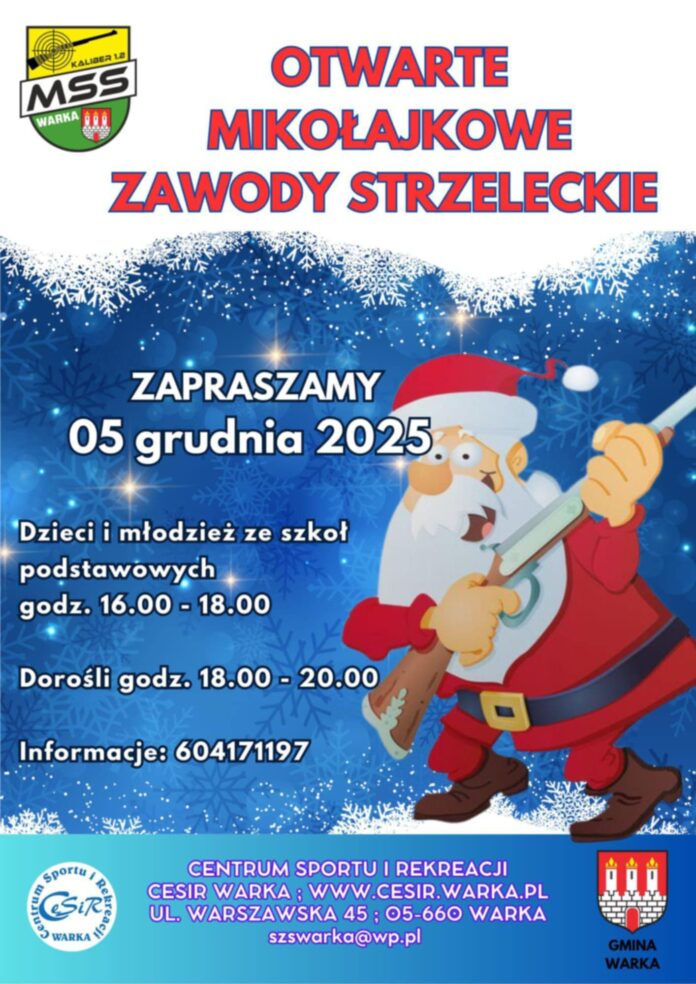 KALIBER 1,2
MSS
WARKA

OTWARTE
MIKOŁAJKOWE
ZAWODY STRZELECKIE

ZAPRASZAMY
05 grudnia 2025

Dzieci i młodzież ze szkół podstawowych
godz. 16.00 - 18.00

Dorośli godz. 18.00 - 20.00

Informacje: 604171197

Centrum Sportu i Rekreacji
CeSiR
WARKA

CENTRUM SPORTU I REKREACJI
CESIR WARKA ; WWW.CESIR.WARKA.PL
UL. WARSZAWSKA 45 ; 05-660 WARKA
szswarka@wp.pl

GMINA
WARKA